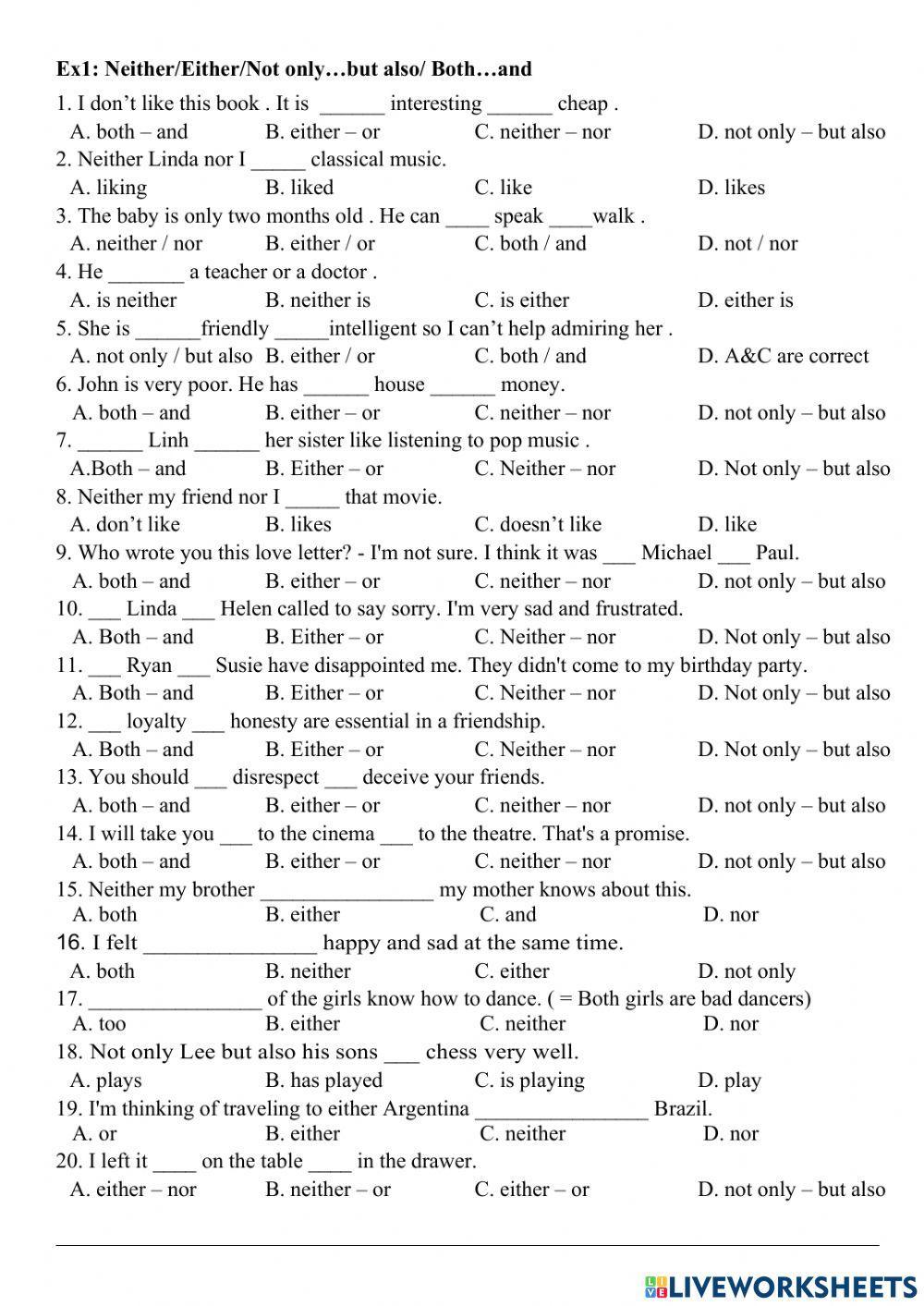 Ex1: Neither/Either/Not only…but also/ Both…and

1. I don't like this book . It is ______ interesting ______ cheap .
A. both – and B. either – or C. neither – nor D. not only – but also

2. Neither Linda nor I _____ classical music.
A. liking B. liked C. like D. likes

3. The baby is only two months old . He can ____ speak ____walk .
A. neither / nor B. either / or C. both / and D. not / nor

4. He _______ a teacher or a doctor .
A. is neither B. neither is C. is either D. either is

5. She is ______friendly _____intelligent so I can't help admiring her .
A. not only / but also B. either / or C. both / and D. A&C are correct

6. John is very poor. He has ______ house ______ money.
A. both – and B. either – or C. neither – nor D. not only – but also

7. ______ Linh ______ her sister like listening to pop music .
A.Both – and B. Either – or C. Neither – nor D. Not only – but also

8. Neither my friend nor I _____ that movie.
A. don't like B. likes C. doesn't like D. like

9. Who wrote you this love letter? - I'm not sure. I think it was ___ Michael ___ Paul.
A. both – and B. either – or C. neither – nor D. not only – but also

10. ___ Linda ___ Helen called to say sorry. I'm very sad and frustrated.
A. Both – and B. Either – or C. Neither – nor D. Not only – but also

11. ___ Ryan ___ Susie have disappointed me. They didn't come to my birthday party.
A. Both – and B. Either – or C. Neither – nor D. Not only – but also

12. ___ loyalty ___ honesty are essential in a friendship.
A. Both – and B. Either – or C. Neither – nor D. Not only – but also

13. You should ___ disrespect ___ deceive your friends.
A. both – and B. either – or C. neither – nor D. not only – but also

14. I will take you ___ to the cinema ___ to the theatre. That's a promise.
A. both – and B. either – or C. neither – nor D. not only – but also

15. Neither my brother ________________ my mother knows about this.
A. both B. either C. and D. nor

16. I felt ________________ happy and sad at the same time.
A. both B. neither C. either D. not only

17. ________________ of the girls know how to dance. ( = Both girls are bad dancers)
A. too B. either C. neither D. nor

18. Not only Lee but also his sons ___ chess very well.
A. plays B. has played C. is playing D. play

19. I'm thinking of traveling to either Argentina ________________ Brazil.
A. or B. either C. neither D. nor

20. I left it ____ on the table ____ in the drawer.
A. either – nor B. neither – or C. either – or D. not only – but also

LIVEWORKSHEETS